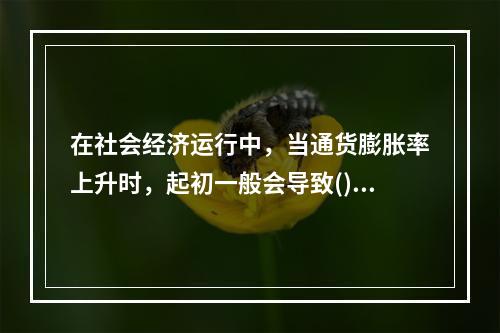 在社会经济运行中，当通货膨胀率上升时，起初一般会导致()...